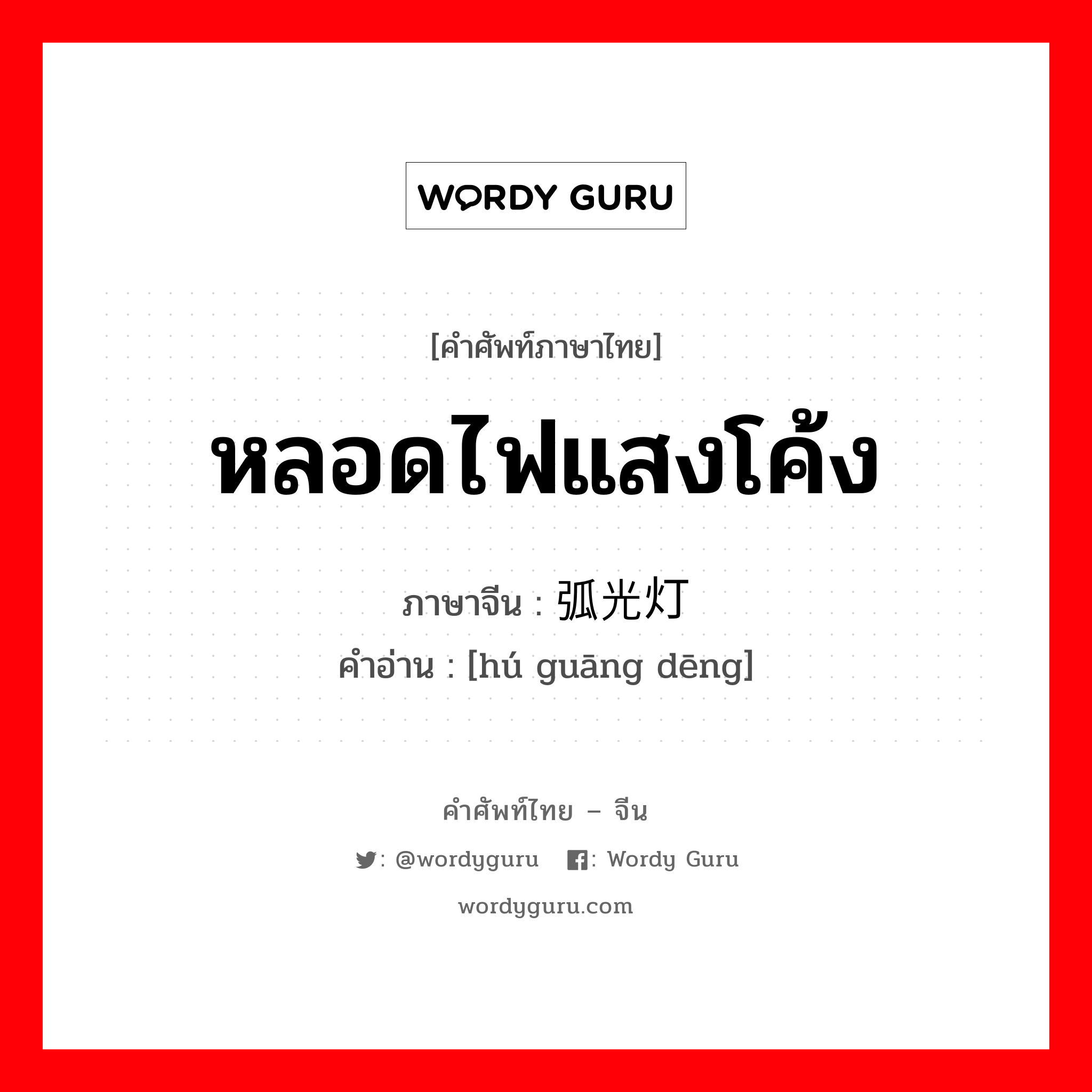 WORDY GURU

[คำศัพท์ภาษาไทย]

หลอดไฟแสงโค้ง

ภาษาจีน : 弧光灯
คำอ่าน : [hú guāng dēng]

คำศัพท์ไทย – จีน

: @wordyguru : Wordy Guru

wordyguru.com